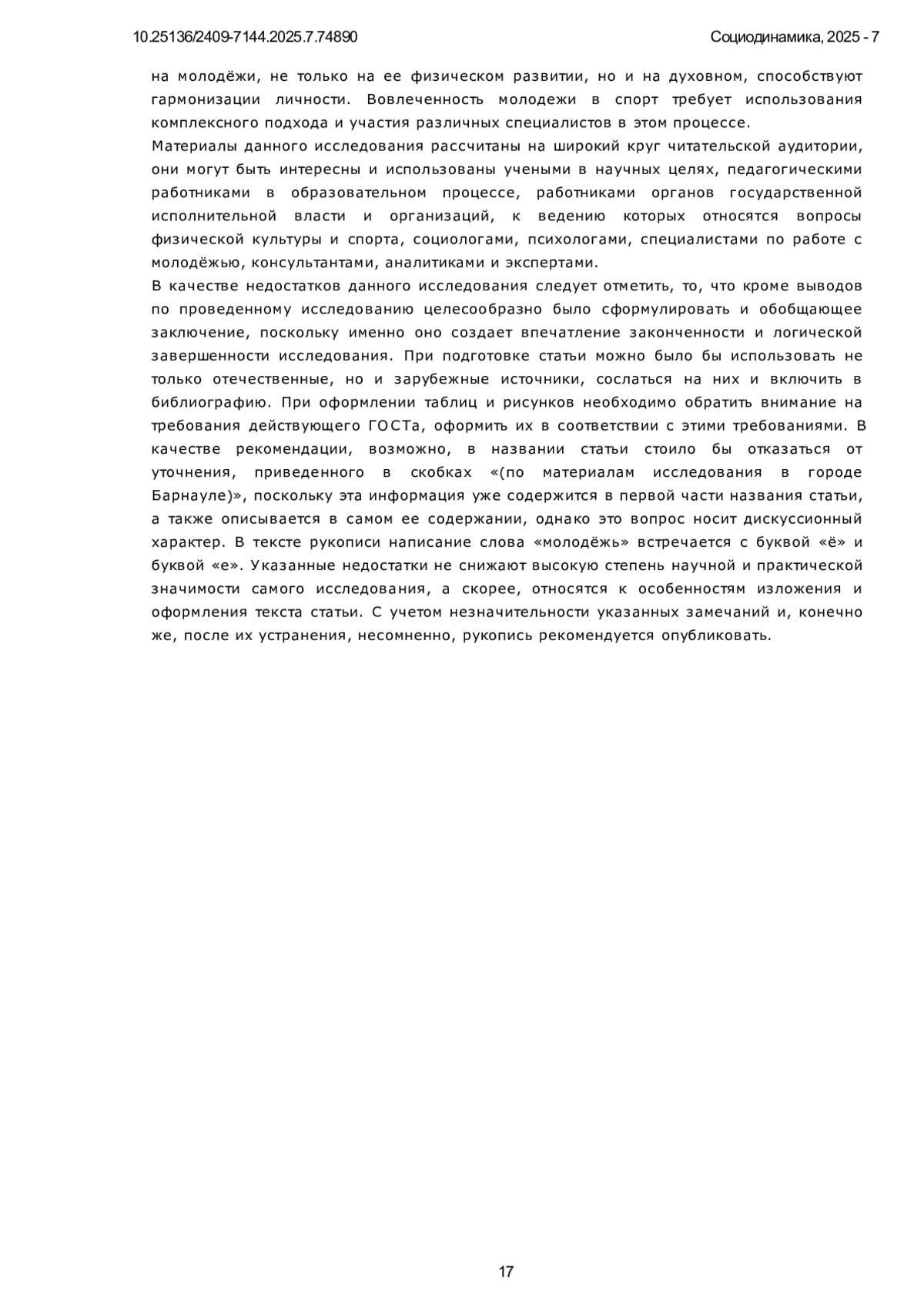 10.25136/2409-7144.2025.7.74890

Социодинамика, 2025 - 7

на молодёжи, не только на ее физическом развитии, но и на духовном, способствуют гармонизации личности. Вовлеченность молодежи в спорт требует использования комплексного подхода и участия различных специалистов в этом процессе.

Материалы данного исследования рассчитаны на широкий круг читательской аудитории, они могут быть интересны и использованы учеными в научных целях, педагогическими работниками в образовательном процессе, работниками органов государственной исполнительной власти и организаций, к ведению которых относятся вопросы физической культуры и спорта, социологами, психологами, специалистами по работе с молодёжью, консультантами, аналитиками и экспертами.

В качестве недостатков данного исследования следует отметить, то, что кроме выводов по проведенному исследованию целесообразно было сформулировать и обобщающее заключение, поскольку именно оно создает впечатление законченности и логической завершенности исследования. При подготовке статьи можно было бы использовать не только отечественные, но и зарубежные источники, сослаться на них и включить в библиографию. При оформлении таблиц и рисунков необходимо обратить внимание на требования действующего ГОСТа, оформить их в соответствии с этими требованиями. В качестве рекомендации, возможно, в названии статьи стоило бы отказаться от уточнения, приведенного в скобках «(по материалам исследования в городе Барнауле)», поскольку эта информация уже содержится в первой части названия статьи, а также описывается в самом ее содержании, однако это вопрос носит дискуссионный характер. В тексте рукописи написание слова «молодёжь» встречается с буквой «ё» и буквой «е». Указанные недостатки не снижают высокую степень научной и практической значимости самого исследования, а скорее, относятся к особенностям изложения и оформления текста статьи. С учетом незначительности указанных замечаний и, конечно же, после их устранения, несомненно, рукопись рекомендуется опубликовать.

17